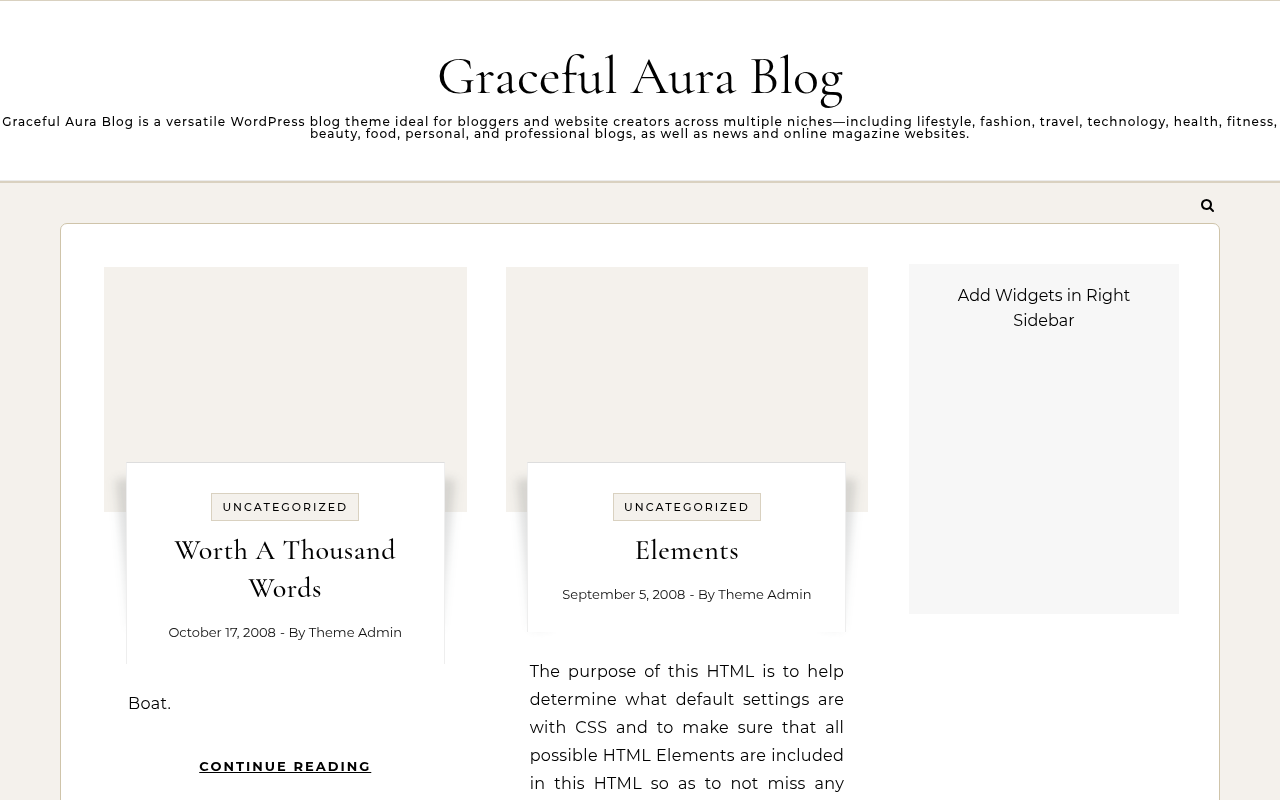 Graceful Aura Blog

Graceful Aura Blog is a versatile WordPress blog theme ideal for bloggers and website creators across multiple niches—including lifestyle, fashion, travel, technology, health, fitness, beauty, food, personal, and professional blogs, as well as news and online magazine websites.

UNCATEGORIZED

Worth A Thousand Words

October 17, 2008 - By Theme Admin

Boat.

CONTINUE READING

UNCATEGORIZED

Elements

September 5, 2008 - By Theme Admin

The purpose of this HTML is to help determine what default settings are with CSS and to make sure that all possible HTML Elements are included in this HTML so as to not miss any

Add Widgets in Right Sidebar